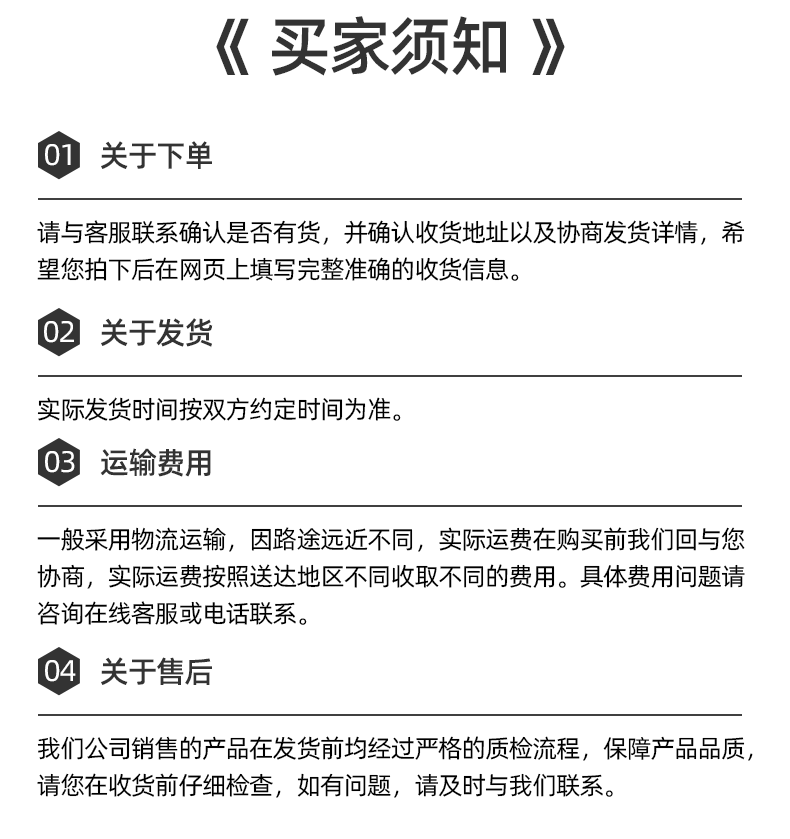 《 买家须知 》

01 关于下单

请与客服联系确认是否有货，并确认收货地址以及协商发货详情，希望您拍下后在网页上填写完整准确的收货信息。

02 关于发货

实际发货时间按双方约定时间为准。

03 运输费用

一般采用物流运输，因路途远近不同，实际运费在购买前我们回与您协商，实际运费按照送达地区不同收取不同的费用。具体费用问题请咨询在线客服或电话联系。

04 关于售后

我们公司销售的产品在发货前均经过严格的质检流程，保障产品品质，请您在收货前仔细检查，如有问题，请及时与我们联系。